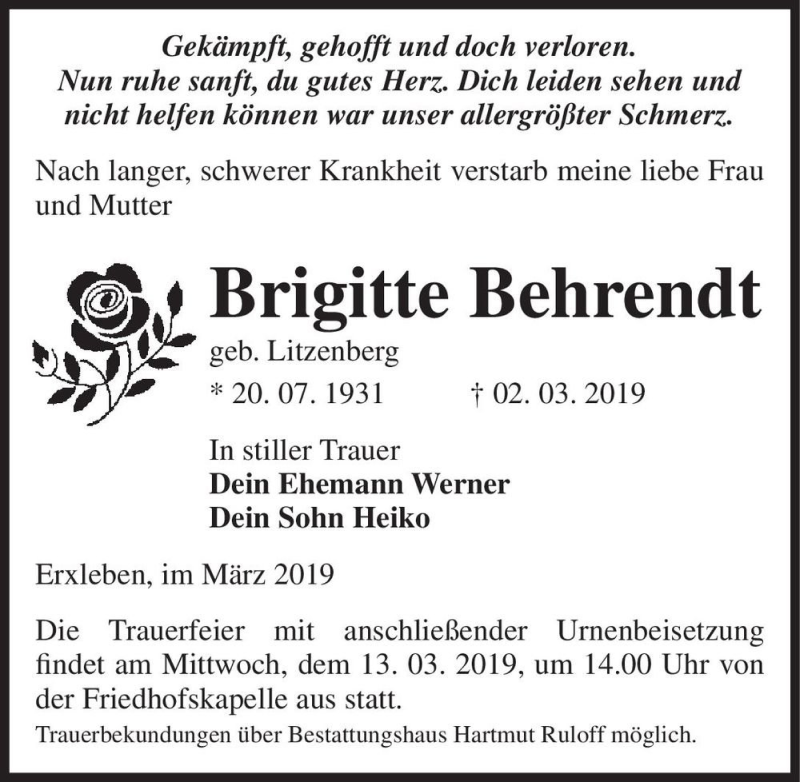 Gekämpft, gehofft und doch verloren.
Nun ruhe sanft, du gutes Herz. Dich leiden sehen und nicht helfen können war unser allergrößter Schmerz.

Nach langer, schwerer Krankheit verstarb meine liebe Frau und Mutter

Brigitte Behrendt

geb. Litzenberg

* 20. 07. 1931 † 02. 03. 2019

In stiller Trauer
Dein Ehemann Werner
Dein Sohn Heiko

Erxleben, im März 2019

Die Trauerfeier mit anschließender Urnenbeisetzung findet am Mittwoch, dem 13. 03. 2019, um 14.00 Uhr von der Friedhofskapelle aus statt.

Trauerbekundungen über Bestattungshaus Hartmut Ruloff möglich.